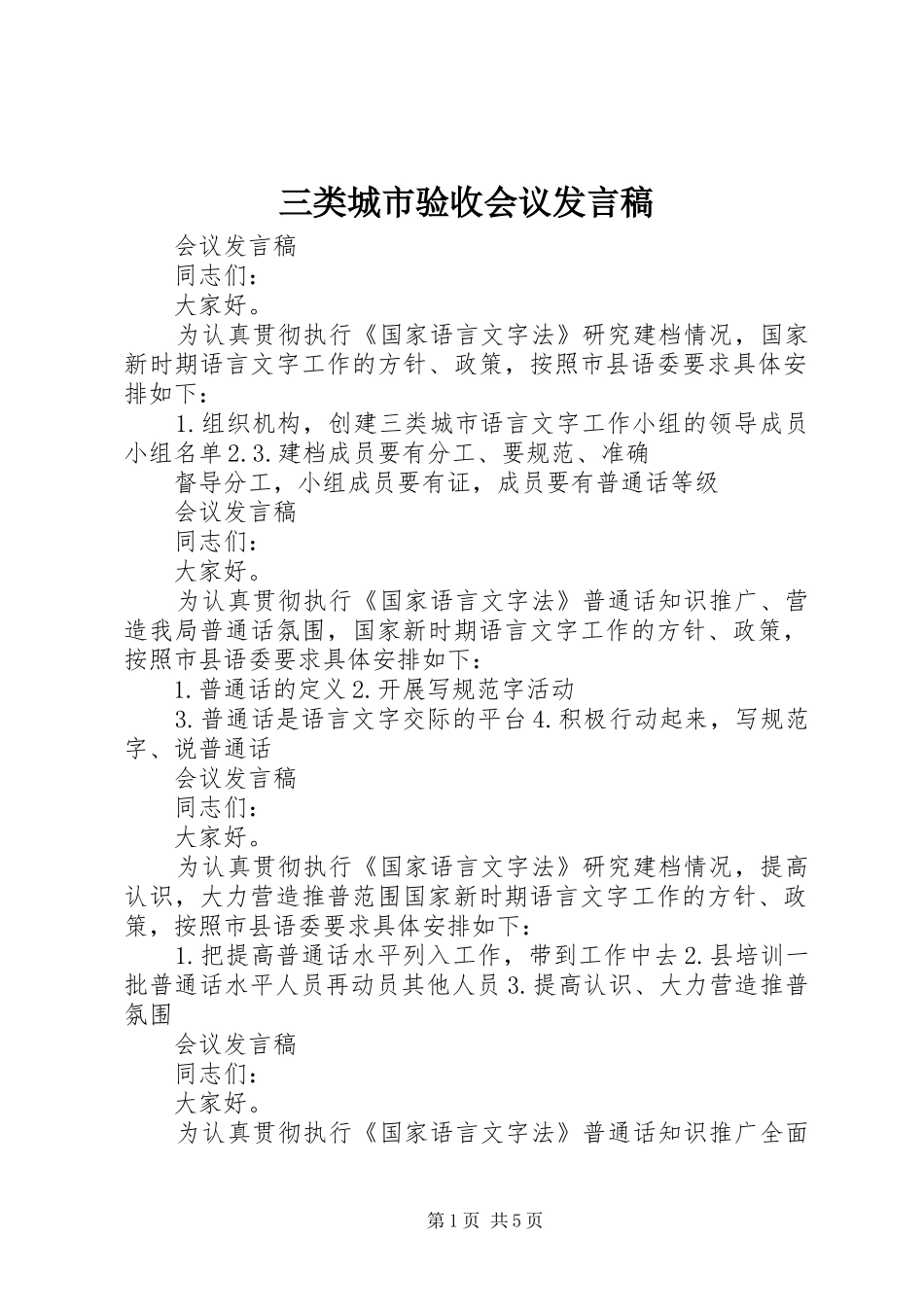 三类城市验收会议发言稿

会议发言稿

同志们：

大家好。

为认真贯彻执行《国家语言文字法》研究建档情况，国家新时期语言文字工作的方针、政策，按照市县语委要求具体安排如下：

1.组织机构，创建三类城市语言文字工作小组的领导成员小组名单2.3.建档成员要有分工、要规范、准确

督导分工，小组成员要有证，成员要有普通话等级

会议发言稿

同志们：

大家好。

为认真贯彻执行《国家语言文字法》普通话知识推广、营造我局普通话氛围，国家新时期语言文字工作的方针、政策，按照市县语委要求具体安排如下：

1.普通话的定义2.开展写规范字活动

3.普通话是语言文字交际的平台4.积极行动起来，写规范字、说普通话

会议发言稿

同志们：

大家好。

为认真贯彻执行《国家语言文字法》研究建档情况，提高认识，大力营造推普范围国家新时期语言文字工作的方针、政策，按照市县语委要求具体安排如下：

1.把提高普通话水平列入工作，带到工作中去2.县培训一批普通话水平人员再动员其他人员3.提高认识、大力营造推普氛围

会议发言稿

同志们：

大家好。

为认真贯彻执行《国家语言文字法》普通话知识推广全面

第1页 共5页